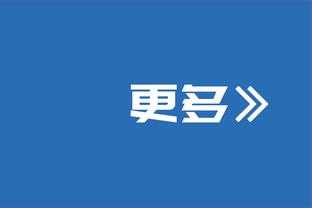 更多》